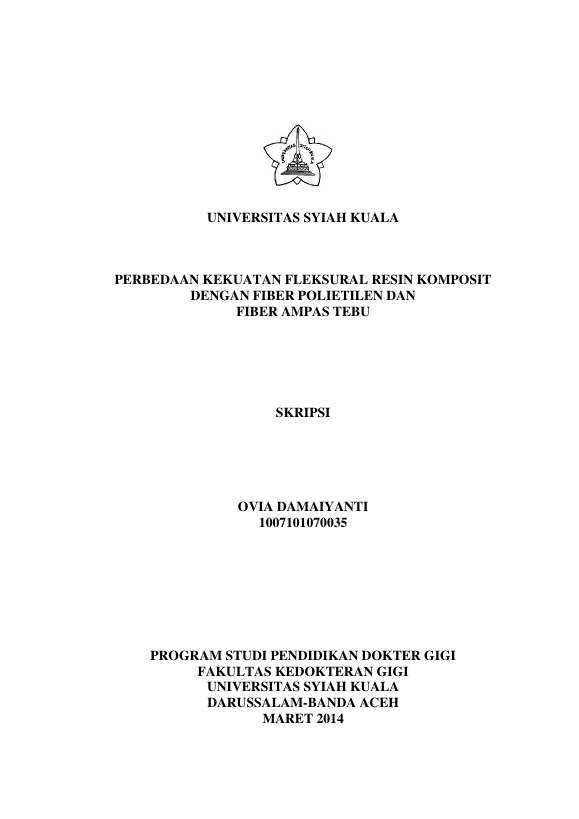 UNIVERSITAS SYIAH KUALA

PERBEDAAN KEKUATAN FLEKSURAL RESIN KOMPOSIT
DENGAN FIBER POLIETILEN DAN
FIBER AMPAS TEBU

SKRIPSI

OVIA DAMAIYANTI
1007101070035

PROGRAM STUDI PENDIDIKAN DOKTER GIGI
FAKULTAS KEDOKTERAN GIGI
UNIVERSITAS SYIAH KUALA
DARUSSALAM-BANDA ACEH
MARET 2014